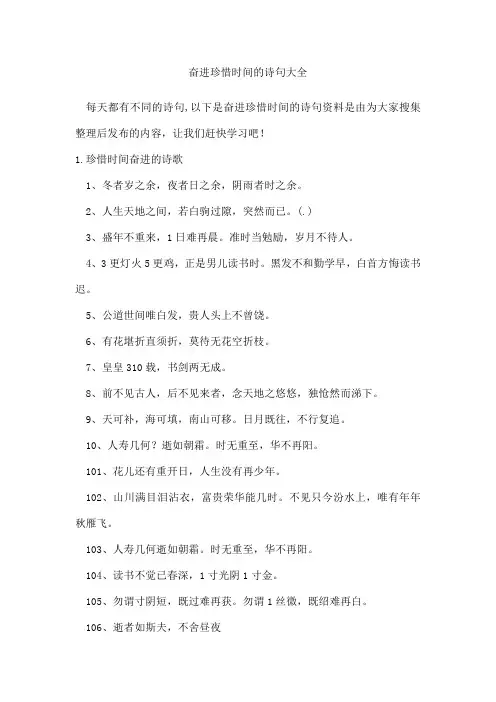 奋进珍惜时间的诗句大全

每天都有不同的诗句,以下是奋进珍惜时间的诗句资料是由为大家搜集整理后发布的内容，让我们赶快学习吧！

1.珍惜时间奋进的诗歌

1、冬者岁之余，夜者日之余，阴雨者时之余。

2、人生天地之间，若白驹过隙，突然而已。(.)

3、盛年不重来，1日难再晨。准时当勉励，岁月不待人。

4、3更灯火5更鸡，正是男儿读书时。黑发不和勤学早，白首方悔读书迟。

5、公道世间唯白发，贵人头上不曾饶。

6、有花堪折直须折，莫待无花空折枝。

7、皇皇310载，书剑两无成。

8、前不见古人，后不见来者，念天地之悠悠，独怆然而涕下。

9、天可补，海可填，南山可移。日月既往，不行复追。

10、人寿几何？逝如朝霜。时无重至，华不再阳。

101、花儿还有重开日，人生没有再少年。

102、山川满目泪沾衣，富贵荣华能几时。不见只今汾水上，唯有年年秋雁飞。

103、人寿几何逝如朝霜。时无重至，华不再阳。

104、读书不觉已春深，1寸光阴1寸金。

105、勿谓寸阴短，既过难再获。勿谓1丝微，既绍难再白。

106、逝者如斯夫，不舍昼夜